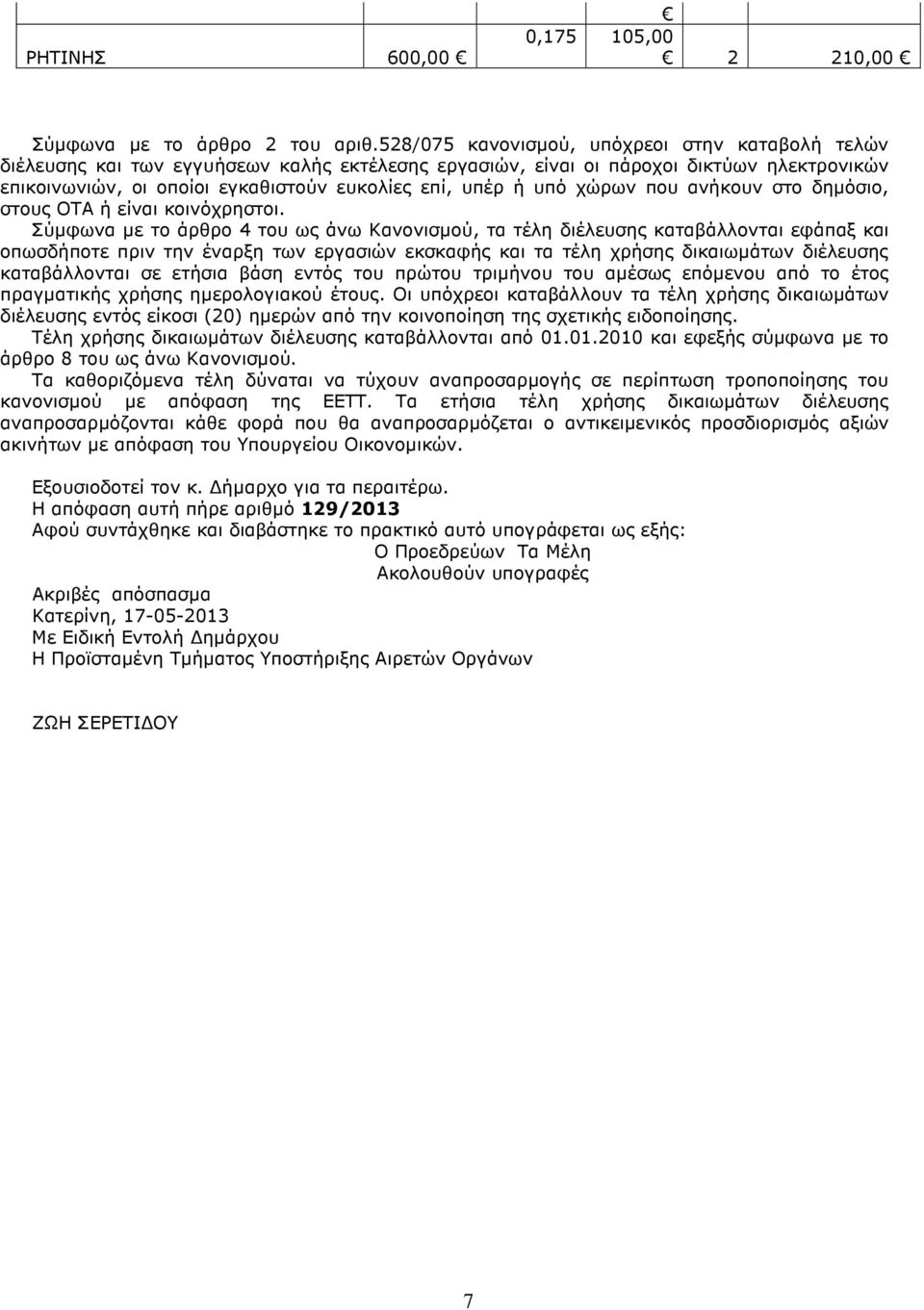 | ΡΗΤΙΝΗΣ | 600,00 € | 0,175 | € 105,00 € | 2 | 210,00 € |
|---|---|---|---|---|---|

Σύμφωνα με το άρθρο 2 του αριθ.528/075 κανονισμού, υπόχρεοι στην καταβολή τελών διέλευσης και των εγγυήσεων καλής εκτέλεσης εργασιών, είναι οι πάροχοι δικτύων ηλεκτρονικών επικοινωνιών, οι οποίοι εγκαθιστούν ευκολίες επί, υπέρ ή υπό χώρων που ανήκουν στο δημόσιο, στους ΟΤΑ ή είναι κοινόχρηστοι.

Σύμφωνα με το άρθρο 4 του ως άνω Κανονισμού, τα τέλη διέλευσης καταβάλλονται εφάπαξ και οπωσδήποτε πριν την έναρξη των εργασιών εκσκαφής και τα τέλη χρήσης δικαιωμάτων διέλευσης καταβάλλονται σε ετήσια βάση εντός του πρώτου τριμήνου του αμέσως επόμενου από το έτος πραγματικής χρήσης ημερολογιακού έτους. Οι υπόχρεοι καταβάλλουν τα τέλη χρήσης δικαιωμάτων διέλευσης εντός είκοσι (20) ημερών από την κοινοποίηση της σχετικής ειδοποίησης.

Τέλη χρήσης δικαιωμάτων διέλευσης καταβάλλονται από 01.01.2010 και εφεξής σύμφωνα με το άρθρο 8 του ως άνω Κανονισμού.

Τα καθοριζόμενα τέλη δύναται να τύχουν αναπροσαρμογής σε περίπτωση τροποποίησης του κανονισμού με απόφαση της ΕΕΤΤ. Τα ετήσια τέλη χρήσης δικαιωμάτων διέλευσης αναπροσαρμόζονται κάθε φορά που θα αναπροσαρμόζεται ο αντικειμενικός προσδιορισμός αξιών ακινήτων με απόφαση του Υπουργείου Οικονομικών.

Εξουσιοδοτεί τον κ. Δήμαρχο για τα περαιτέρω.
Η απόφαση αυτή πήρε αριθμό 129/2013
Αφού συντάχθηκε και διαβάστηκε το πρακτικό αυτό υπογράφεται ως εξής:
Ο Προεδρεύων Τα Μέλη
Ακολουθούν υπογραφές
Ακριβές απόσπασμα
Κατερίνη, 17-05-2013
Με Ειδική Εντολή Δημάρχου
Η Προϊσταμένη Τμήματος Υποστήριξης Αιρετών Οργάνων

ΖΩΗ ΣΕΡΕΤΙΔΟΥ

7